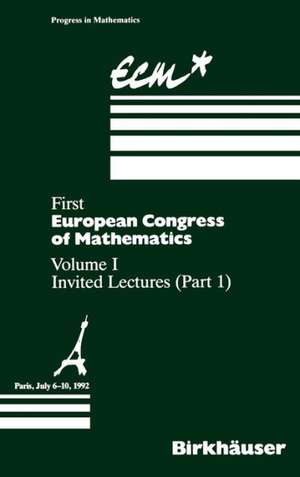 Progress in Mathematics

ECM*

First
European Congress of Mathematics

Volume I
Invited Lectures (Part 1)

Paris, July 6–10, 1992

Birkhäuser